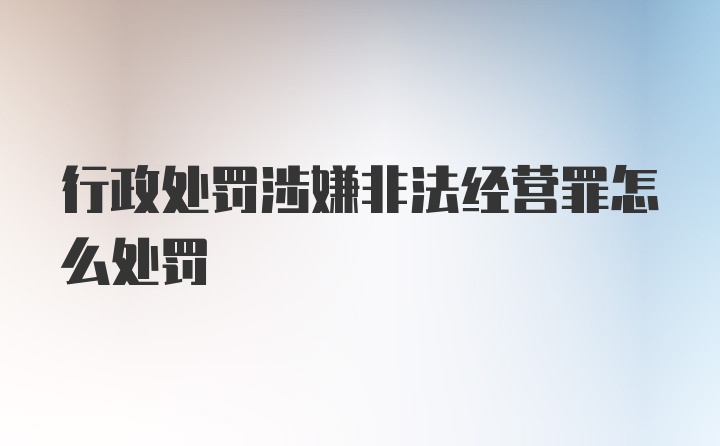 行政处罚涉嫌非法经营罪怎么处罚